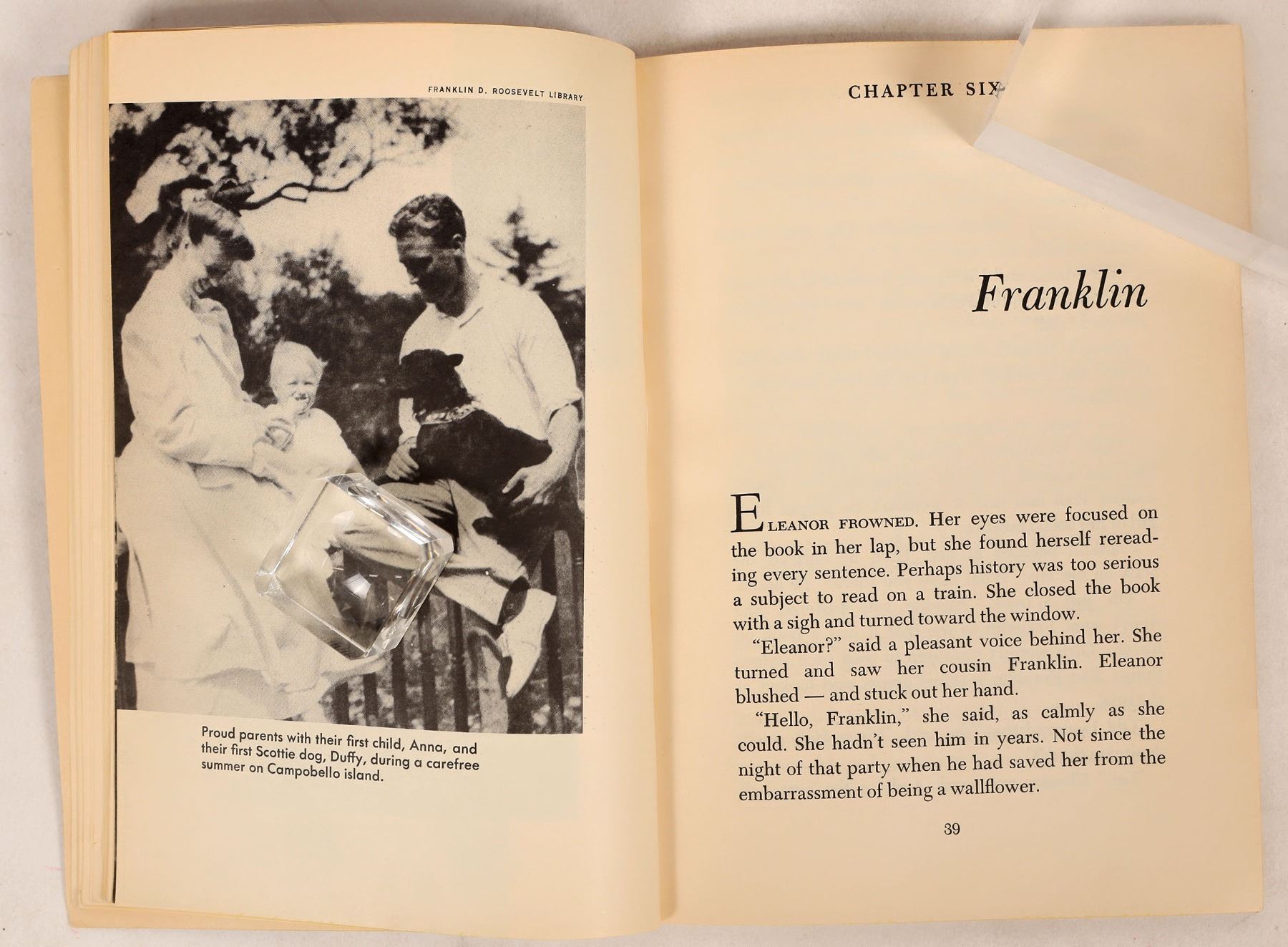 FRANKLIN D. ROOSEVELT LIBRARY

Proud parents with their first child, Anna, and their first Scottie dog, Duffy, during a carefree summer on Campobello island.

CHAPTER SIX

Franklin

ELEANOR FROWNED. Her eyes were focused on the book in her lap, but she found herself rereading every sentence. Perhaps history was too serious a subject to read on a train. She closed the book with a sigh and turned toward the window.

"Eleanor?" said a pleasant voice behind her. She turned and saw her cousin Franklin. Eleanor blushed — and stuck out her hand.

"Hello, Franklin," she said, as calmly as she could. She hadn't seen him in years. Not since the night of that party when he had saved her from the embarrassment of being a wallflower.

39